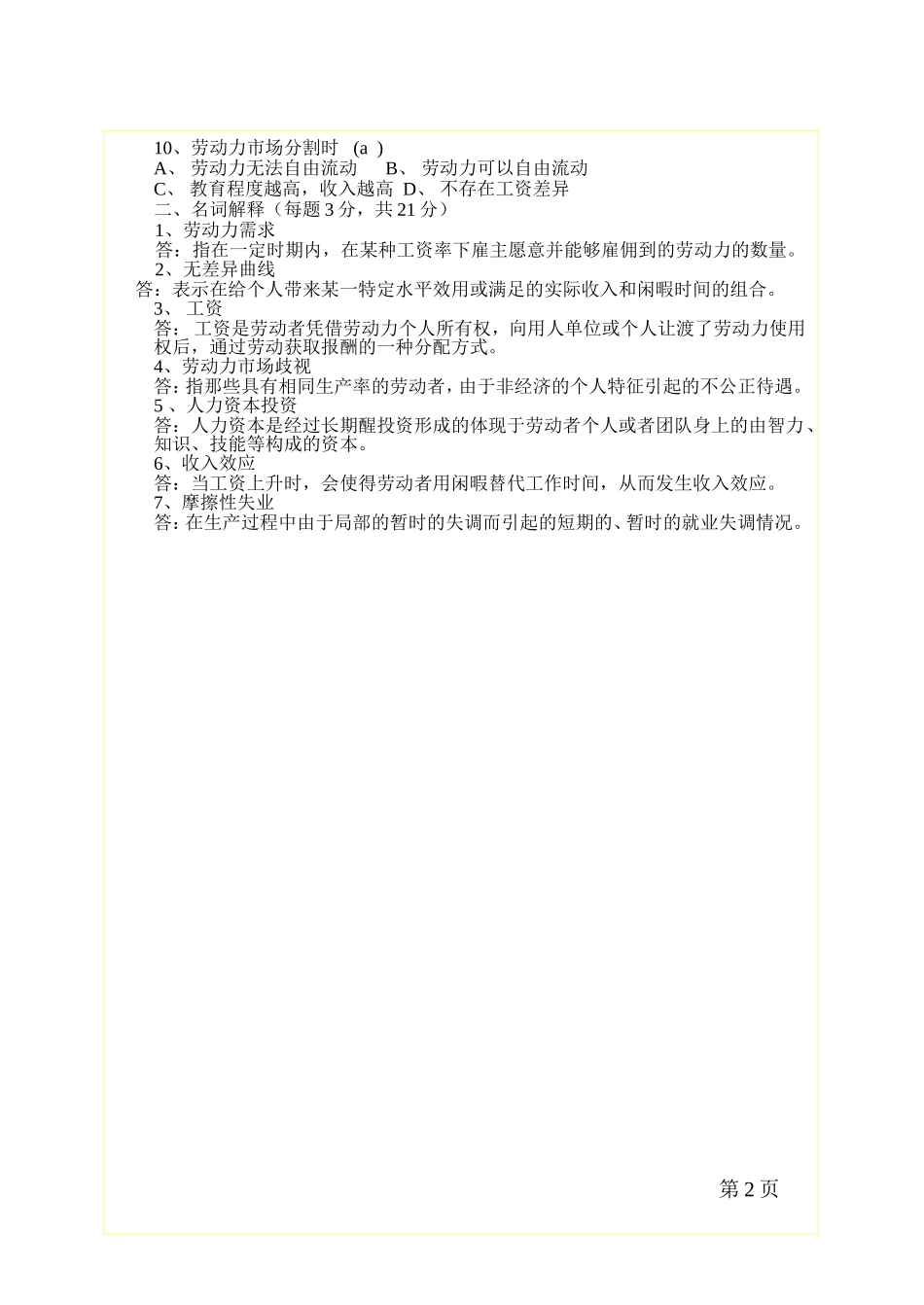 10、劳动力市场分割时 (a )
A、 劳动力无法自由流动 B、 劳动力可以自由流动
C、 教育程度越高，收入越高 D、 不存在工资差异
二、名词解释（每题 3 分，共 21 分）
1、劳动力需求
答：指在一定时期内，在某种工资率下雇主愿意并能够雇佣到的劳动力的数量。
2、无差异曲线
答：表示在给个人带来某一特定水平效用或满足的实际收入和闲暇时间的组合。
3、 工资
答： 工资是劳动者凭借劳动力个人所有权，向用人单位或个人让渡了劳动力使用权后，通过劳动获取报酬的一种分配方式。
4、劳动力市场歧视
答：指那些具有相同生产率的劳动者，由于非经济的个人特征引起的不公正待遇。
5 、人力资本投资
答：人力资本是经过长期醒投资形成的体现于劳动者个人或者团队身上的由智力、知识、技能等构成的资本。
6、收入效应
答：当工资上升时，会使得劳动者用闲暇替代工作时间，从而发生收入效应。
7、摩擦性失业
答：在生产过程中由于局部的暂时的失调而引起的短期的、暂时的就业失调情况。

第 2 页